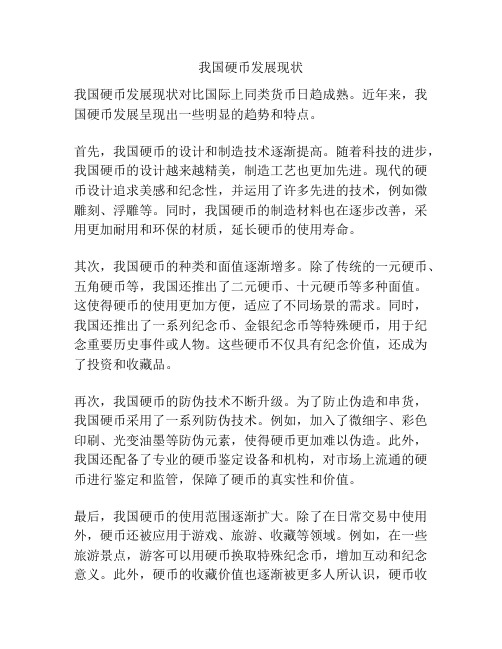 我国硬币发展现状

我国硬币发展现状对比国际上同类货币日趋成熟。近年来，我国硬币发展呈现出一些明显的趋势和特点。

首先，我国硬币的设计和制造技术逐渐提高。随着科技的进步，我国硬币的设计越来越精美，制造工艺也更加先进。现代的硬币设计追求美感和纪念性，并运用了许多先进的技术，例如微雕刻、浮雕等。同时，我国硬币的制造材料也在逐步改善，采用更加耐用和环保的材质，延长硬币的使用寿命。

其次，我国硬币的种类和面值逐渐增多。除了传统的一元硬币、五角硬币等，我国还推出了二元硬币、十元硬币等多种面值。这使得硬币的使用更加方便，适应了不同场景的需求。同时，我国还推出了一系列纪念币、金银纪念币等特殊硬币，用于纪念重要历史事件或人物。这些硬币不仅具有纪念价值，还成为了投资和收藏品。

再次，我国硬币的防伪技术不断升级。为了防止伪造和串货，我国硬币采用了一系列防伪技术。例如，加入了微细字、彩色印刷、光变油墨等防伪元素，使得硬币更加难以伪造。此外，我国还配备了专业的硬币鉴定设备和机构，对市场上流通的硬币进行鉴定和监管，保障了硬币的真实性和价值。

最后，我国硬币的使用范围逐渐扩大。除了在日常交易中使用外，硬币还被应用于游戏、旅游、收藏等领域。例如，在一些旅游景点，游客可以用硬币换取特殊纪念币，增加互动和纪念意义。此外，硬币的收藏价值也逐渐被更多人所认识，硬币收